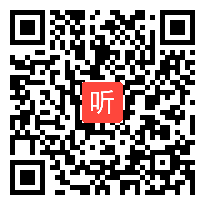 听